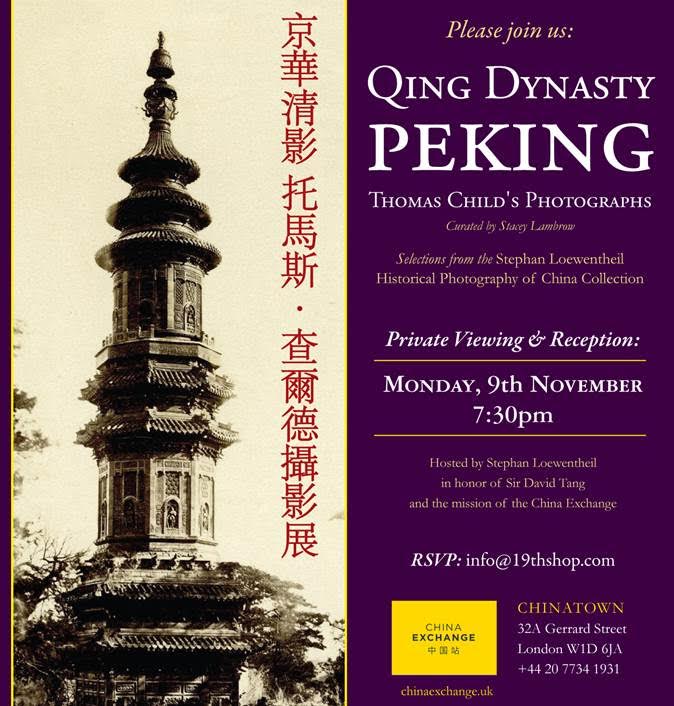 京華清影 托馬斯·查爾德攝影展

Please join us:

QING DYNASTY
PEKING

THOMAS CHILD'S PHOTOGRAPHS

Curated by Stacey Lambrow

Selections from the Stephan Loewentheil Historical Photography of China Collection

Private Viewing & Reception:

MONDAY, 9th NOVEMBER
7:30pm

Hosted by Stephan Loewentheil
in honor of Sir David Tang
and the mission of the China Exchange

RSVP: info@19thshop.com

CHINA
EXCHANGE
中国站

chinaexchange.uk

CHINATOWN
32A Gerrard Street
London W1D 6JA
+44 20 7734 1931